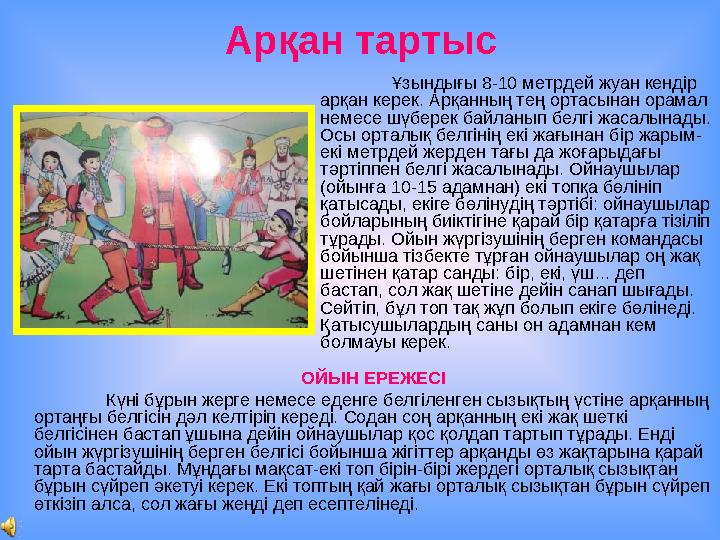 Арқан тартыс

Ұзындығы 8-10 метрдей жуан кендір арқан керек. Арқанның тең ортасынан орамал немесе шүберек байланып белгі жасалынады. Осы орталық белгінің екі жағынан бір жарым-екі метрдей жерден тағы да жоғарыдағы тәртіппен белгі жасалынады. Ойнаушылар (ойынға 10-15 адамнан) екі топқа бөлініп қатысады, екіге бөлінудің тәртібі: ойнаушылар бойларының биіктігіне қарай бір қатарға тізіліп тұрады. Ойын жүргізушінің берген командасы бойынша тізбекте тұрған ойнаушылар оң жақ шетінен қатар санды: бір, екі, үш... деп бастап, сол жақ шетіне дейін санап шығады. Сөйтіп, бұл топ тақ жұп болып екіге бөлінеді. Қатысушылардың саны он адамнан кем болмауы керек.

ОЙЫН ЕРЕЖЕСІ

Күні бұрын жерге немесе еденге белгіленген сызықтың үстіне арқанның ортаңғы белгісін дәл келтіріп кереді. Содан соң арқанның екі жақ шеткі белгісінен бастап ұшына дейін ойнаушылар қос қолдап тартып тұрады. Енді ойын жүргізушінің берген белгісі бойынша жігіттер арқанды өз жақтарына қарай тарта бастайды. Мұндағы мақсат-екі топ бірін-бірі жердегі орталық сызықтан бұрын сүйреп әкетуі керек. Екі топтың қай жағы орталық сызықтан бұрын сүйреп өткізіп алса, сол жағы жеңді деп есептелінеді.